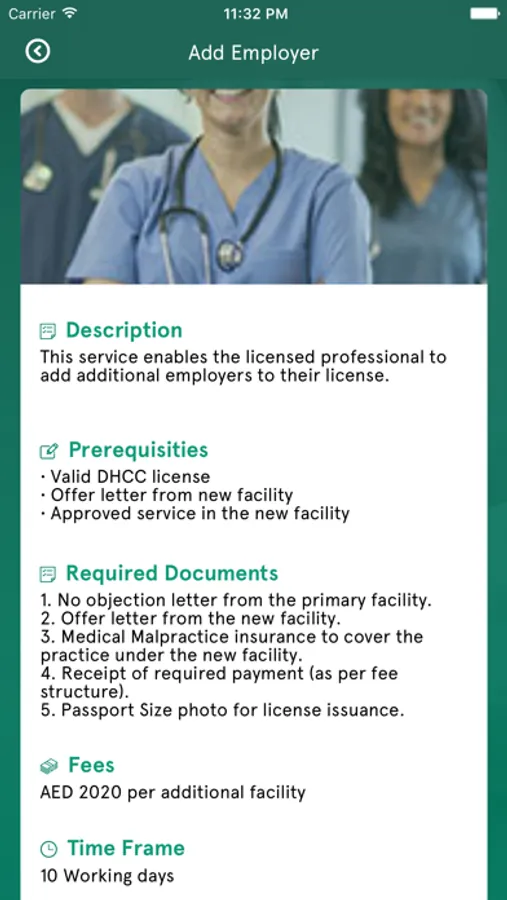 Carrier 11:32 PM

Add Employer

Description
This service enables the licensed professional to add additional employers to their license.

Prerequisities
· Valid DHCC license
· Offer letter from new facility
· Approved service in the new facility

Required Documents
1. No objection letter from the primary facility.
2. Offer letter from the new facility.
3. Medical Malpractice insurance to cover the practice under the new facility.
4. Receipt of required payment (as per fee structure).
5. Passport Size photo for license issuance.

Fees
AED 2020 per additional facility

Time Frame
10 Working days